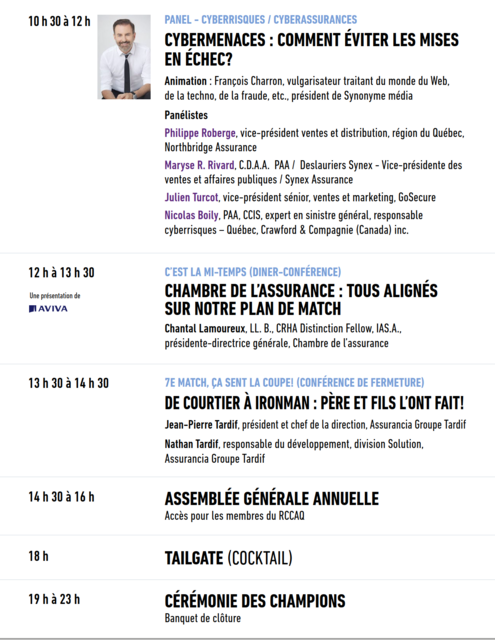 10 h 30 à 12 h

PANEL – CYBERRISQUES / CYBERASSURANCES

CYBERMENACES : COMMENT ÉVITER LES MISES EN ÉCHEC?

Animation : François Charron, vulgarisateur traitant du monde du Web, de la techno, de la fraude, etc., président de Synonyme média

Panélistes

Philippe Roberge, vice-président ventes et distribution, région du Québec, Northbridge Assurance

Maryse R. Rivard, C.D.A.A. PAA / Deslauriers Synex - Vice-présidente des ventes et affaires publiques / Synex Assurance

Julien Turcot, vice-président sénior, ventes et marketing, GoSecure

Nicolas Boily, PAA, CCIS, expert en sinistre général, responsable cyberrisques – Québec, Crawford & Compagnie (Canada) inc.

12 h à 13 h 30

Une présentation de

AVIVA

C'EST LA MI-TEMPS (DINER-CONFÉRENCE)

CHAMBRE DE L'ASSURANCE : TOUS ALIGNÉS SUR NOTRE PLAN DE MATCH

Chantal Lamoureux, LL. B., CRHA Distinction Fellow, IAS.A., présidente-directrice générale, Chambre de l'assurance

13 h 30 à 14 h 30

7E MATCH, ÇA SENT LA COUPE! (CONFÉRENCE DE FERMETURE)

DE COURTIER À IRONMAN : PÈRE ET FILS L'ONT FAIT!

Jean-Pierre Tardif, président et chef de la direction, Assurancia Groupe Tardif

Nathan Tardif, responsable du développement, division Solution, Assurancia Groupe Tardif

14 h 30 à 16 h

ASSEMBLÉE GÉNÉRALE ANNUELLE

Accès pour les membres du RCCAQ

18 h

TAILGATE (COCKTAIL)

19 h à 23 h

CÉRÉMONIE DES CHAMPIONS

Banquet de clôture